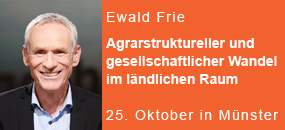 Ewald Frie

Agrarstruktureller und gesellschaftlicher Wandel im ländlichen Raum

25. Oktober in Münster